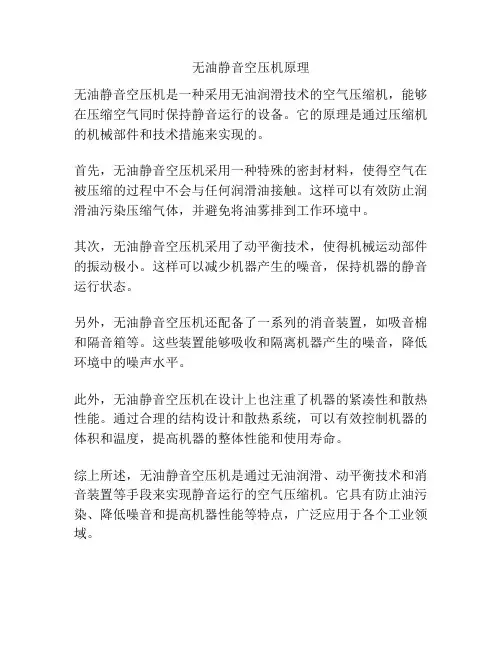 无油静音空压机原理

无油静音空压机是一种采用无油润滑技术的空气压缩机，能够在压缩空气同时保持静音运行的设备。它的原理是通过压缩机的机械部件和技术措施来实现的。

首先，无油静音空压机采用一种特殊的密封材料，使得空气在被压缩的过程中不会与任何润滑油接触。这样可以有效防止润滑油污染压缩气体，并避免将油雾排到工作环境中。

其次，无油静音空压机采用了动平衡技术，使得机械运动部件的振动极小。这样可以减少机器产生的噪音，保持机器的静音运行状态。

另外，无油静音空压机还配备了一系列的消音装置，如吸音棉和隔音箱等。这些装置能够吸收和隔离机器产生的噪音，降低环境中的噪声水平。

此外，无油静音空压机在设计上也注重了机器的紧凑性和散热性能。通过合理的结构设计和散热系统，可以有效控制机器的体积和温度，提高机器的整体性能和使用寿命。

综上所述，无油静音空压机是通过无油润滑、动平衡技术和消音装置等手段来实现静音运行的空气压缩机。它具有防止油污染、降低噪音和提高机器性能等特点，广泛应用于各个工业领域。